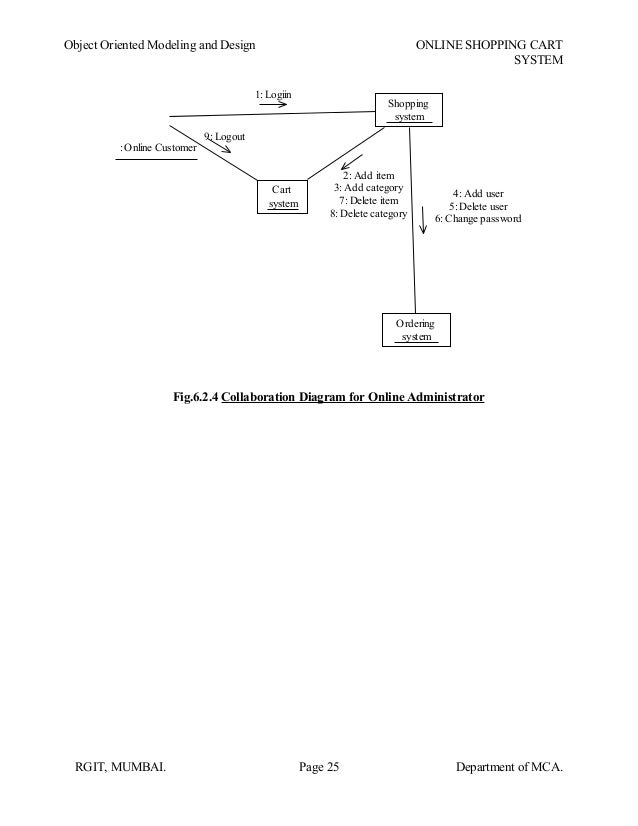 Object Oriented Modeling and Design

ONLINE SHOPPING CART SYSTEM

1: Logiin

Shopping system

9: Logout

:Online Customer

Cart system

2: Add item
3: Add category
7: Delete item
8: Delete category

4: Add user
5: Delete user
6: Change password

Ordering system

Fig.6.2.4 Collaboration Diagram for Online Administrator

RGIT, MUMBAI.

Page 25

Department of MCA.